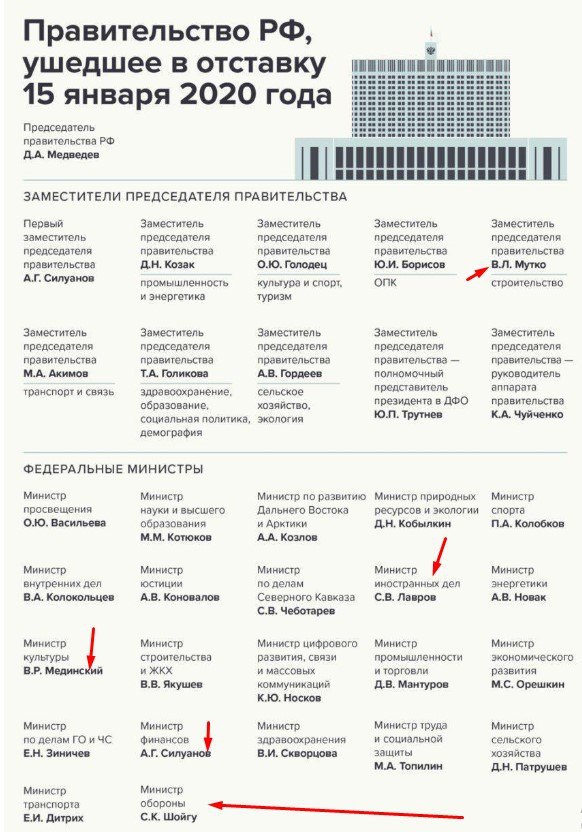 Правительство РФ, ушедшее в отставку 15 января 2020 года

Председатель правительства РФ
Д.А. Медведев

ЗАМЕСТИТЕЛИ ПРЕДСЕДАТЕЛЯ ПРАВИТЕЛЬСТВА

Первый заместитель председателя правительства
А.Г. Силуанов

Заместитель председателя правительства
Д.Н. Козак
промышленность и энергетика

Заместитель председателя правительства
О.Ю. Голодец
культура и спорт, туризм

Заместитель председателя правительства
Ю.И. Борисов
ОПК

Заместитель председателя правительства
В.Л. Мутко
строительство

Заместитель председателя правительства
М.А. Акимов
транспорт и связь

Заместитель председателя правительства
Т.А. Голикова
здравоохранение, образование, социальная политика, демография

Заместитель председателя правительства
А.В. Гордеев
сельское хозяйство, экология

Заместитель председателя правительства — полномочный представитель президента в ДФО
Ю.П. Трутнев

Заместитель председателя правительства — руководитель аппарата правительства
К.А. Чуйченко

ФЕДЕРАЛЬНЫЕ МИНИСТРЫ

Министр просвещения
О.Ю. Васильева

Министр науки и высшего образования
М.М. Котюков

Министр по развитию Дальнего Востока и Арктики
А.А. Козлов

Министр природных ресурсов и экологии
Д.Н. Кобылкин

Министр спорта
П.А. Колобков

Министр внутренних дел
В.А. Колокольцев

Министр юстиции
А.В. Коновалов

Министр по делам Северного Кавказа
С.В. Чеботарев

Министр иностранных дел
С.В. Лавров

Министр энергетики
А.В. Новак

Министр культуры
В.Р. Мединский

Министр строительства и ЖКХ
В.В. Якушев

Министр цифрового развития, связи и массовых коммуникаций
К.Ю. Носков

Министр промышленности и торговли
Д.В. Мантуров

Министр экономического развития
М.С. Орешкин

Министр по делам ГО и ЧС
Е.Н. Зиничев

Министр финансов
А.Г. Силуанов

Министр здравоохранения
В.И. Скворцова

Министр труда и социальной защиты
М.А. Топилин

Министр сельского хозяйства
Д.Н. Патрушев

Министр транспорта
Е.И. Дитрих

Министр обороны
С.К. Шойгу